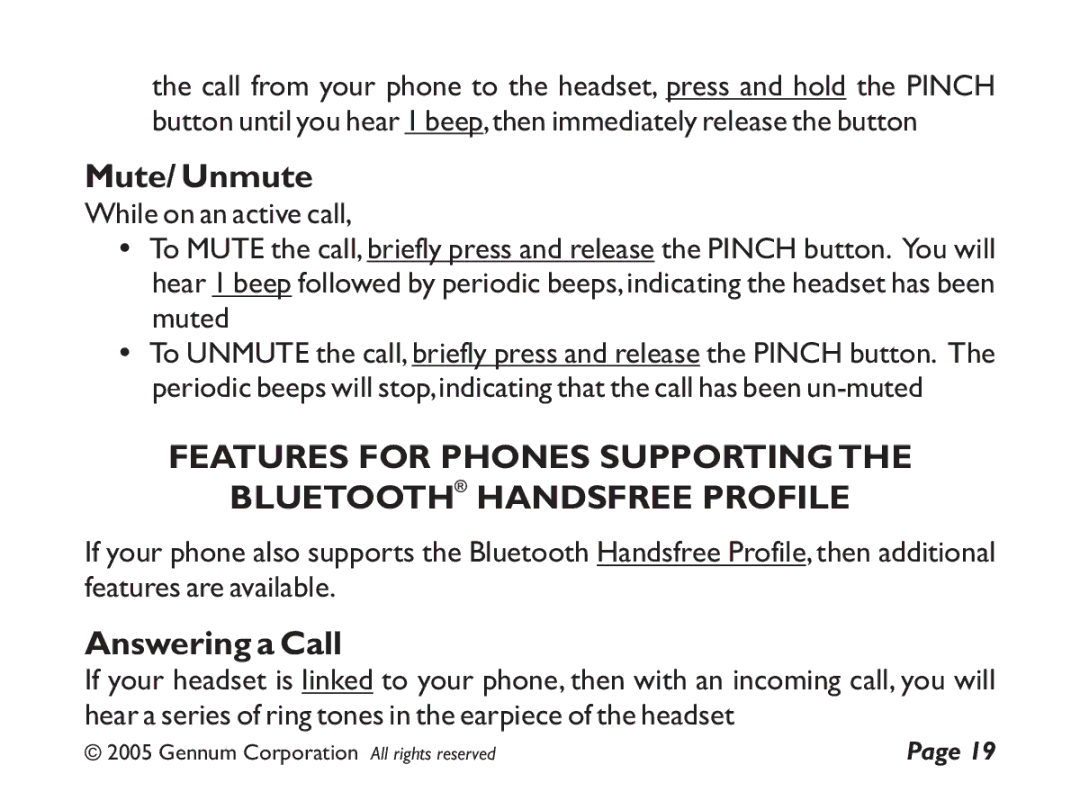 the call from your phone to the headset, press and hold the PINCH button until you hear 1 beep, then immediately release the button

Mute/ Unmute

While on an active call,

• To MUTE the call, briefly press and release the PINCH button. You will hear 1 beep followed by periodic beeps, indicating the headset has been muted

• To UNMUTE the call, briefly press and release the PINCH button. The periodic beeps will stop, indicating that the call has been un-muted

FEATURES FOR PHONES SUPPORTING THE BLUETOOTH® HANDSFREE PROFILE

If your phone also supports the Bluetooth Handsfree Profile, then additional features are available.

Answering a Call

If your headset is linked to your phone, then with an incoming call, you will hear a series of ring tones in the earpiece of the headset

© 2005 Gennum Corporation All rights reserved

Page 19